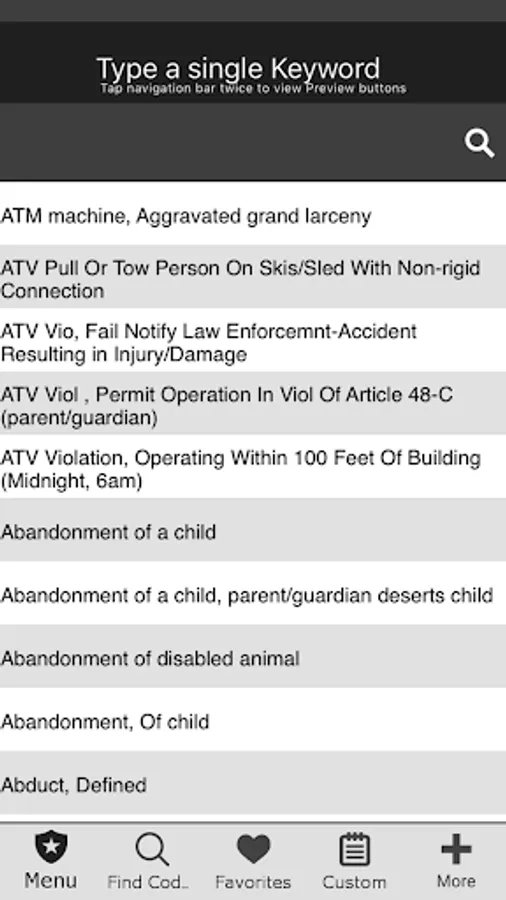 Type a single Keyword
Tap navigation bar twice to view Preview buttons

ATM machine, Aggravated grand larceny

ATV Pull Or Tow Person On Skis/Sled With Non-rigid Connection

ATV Vio, Fail Notify Law Enforcemnt-Accident Resulting in Injury/Damage

ATV Viol , Permit Operation In Viol Of Article 48-C (parent/guardian)

ATV Violation, Operating Within 100 Feet Of Building (Midnight, 6am)

Abandonment of a child

Abandonment of a child, parent/guardian deserts child

Abandonment of disabled animal

Abandonment, Of child

Abduct, Defined

Menu Find Cod.. Favorites Custom More